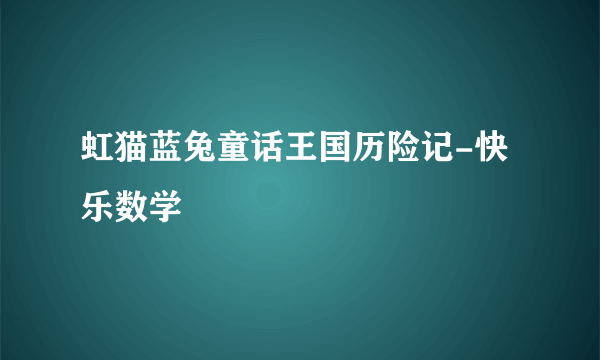 虹猫蓝兔童话王国历险记-快乐数学